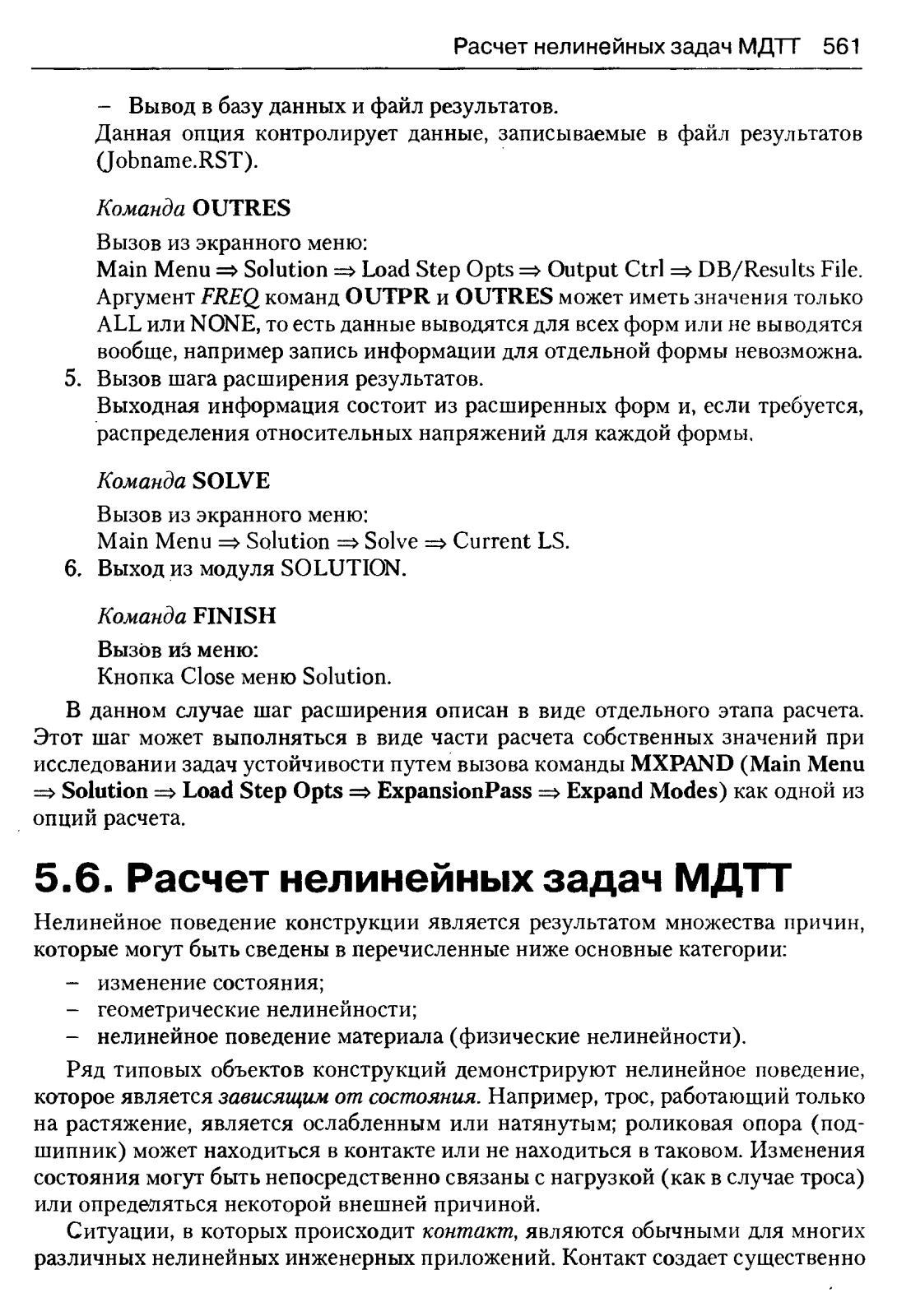 Расчет нелинейных задач МДТТ 561

– Вывод в базу данных и файл результатов.

Данная опция контролирует данные, записываемые в файл результатов (Jobname.RST).

Команда OUTRES

Вызов из экранного меню:

Main Menu ⇒ Solution ⇒ Load Step Opts ⇒ Output Ctrl ⇒ DB/Results File.

Аргумент FREQ команд OUTPR и OUTRES может иметь значения только ALL или NONE, то есть данные выводятся для всех форм или не выводятся вообще, например запись информации для отдельной формы невозможна.

5. Вызов шага расширения результатов.

Выходная информация состоит из расширенных форм и, если требуется, распределения относительных напряжений для каждой формы.

Команда SOLVE

Вызов из экранного меню:

Main Menu ⇒ Solution ⇒ Solve ⇒ Current LS.

6. Выход из модуля SOLUTION.

Команда FINISH

Вызов из меню:

Кнопка Close меню Solution.

В данном случае шаг расширения описан в виде отдельного этапа расчета. Этот шаг может выполняться в виде части расчета собственных значений при исследовании задач устойчивости путем вызова команды MXPAND (Main Menu ⇒ Solution ⇒ Load Step Opts ⇒ ExpansionPass ⇒ Expand Modes) как одной из опций расчета.

5.6. Расчет нелинейных задач МДТТ

Нелинейное поведение конструкции является результатом множества причин, которые могут быть сведены в перечисленные ниже основные категории:

– изменение состояния;
– геометрические нелинейности;
– нелинейное поведение материала (физические нелинейности).

Ряд типовых объектов конструкций демонстрируют нелинейное поведение, которое является зависящим от состояния. Например, трос, работающий только на растяжение, является ослабленным или натянутым; роликовая опора (подшипник) может находиться в контакте или не находиться в таковом. Изменения состояния могут быть непосредственно связаны с нагрузкой (как в случае троса) или определяться некоторой внешней причиной.

Ситуации, в которых происходит контакт, являются обычными для многих различных нелинейных инженерных приложений. Контакт создает существенно